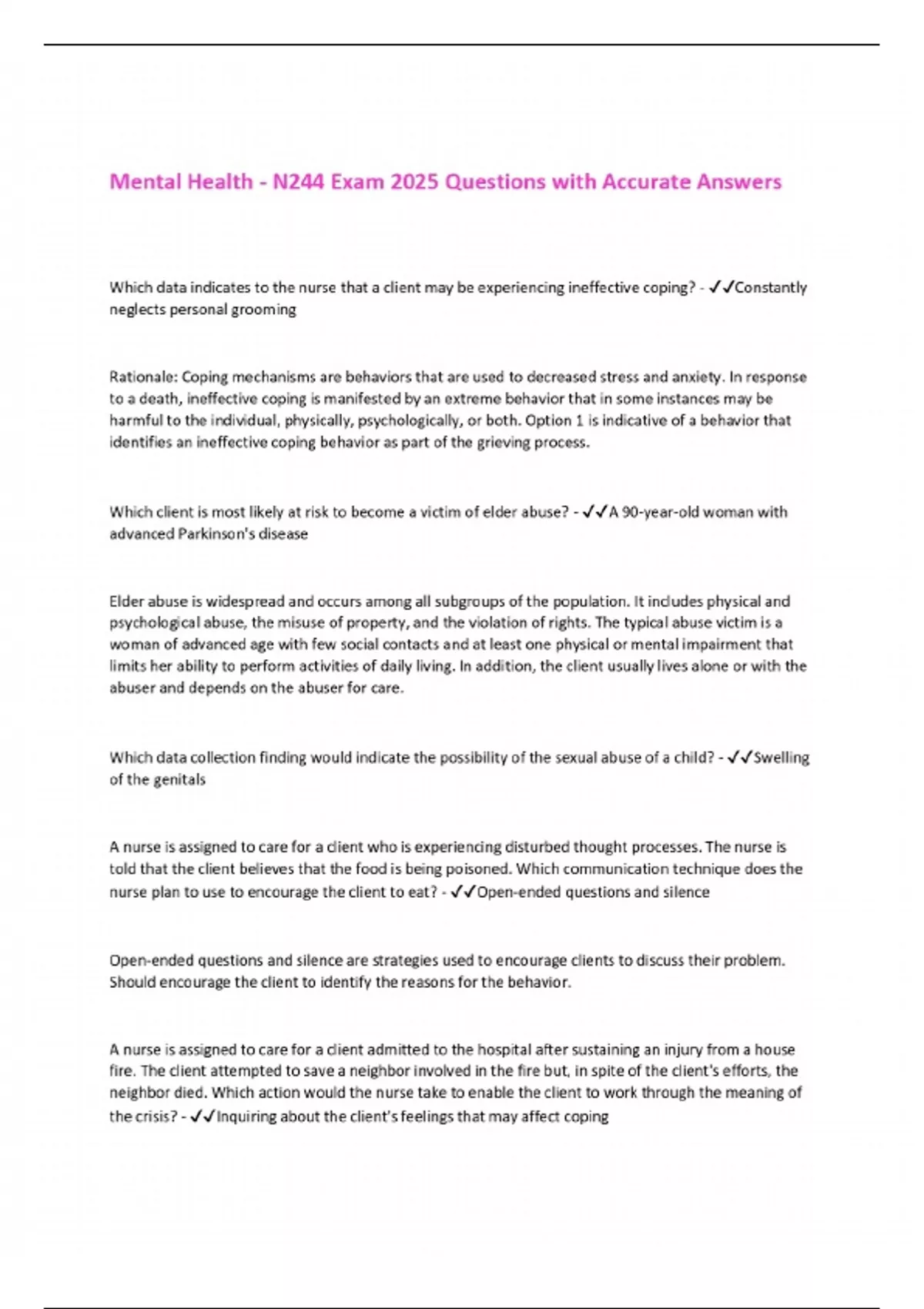 Mental Health - N244 Exam 2025 Questions with Accurate Answers

Which data indicates to the nurse that a client may be experiencing ineffective coping? - ✓✓Constantly neglects personal grooming

Rationale: Coping mechanisms are behaviors that are used to decreased stress and anxiety. In response to a death, ineffective coping is manifested by an extreme behavior that in some instances may be harmful to the individual, physically, psychologically, or both. Option 1 is indicative of a behavior that identifies an ineffective coping behavior as part of the grieving process.

Which client is most likely at risk to become a victim of elder abuse? - ✓✓A 90-year-old woman with advanced Parkinson's disease

Elder abuse is widespread and occurs among all subgroups of the population. It includes physical and psychological abuse, the misuse of property, and the violation of rights. The typical abuse victim is a woman of advanced age with few social contacts and at least one physical or mental impairment that limits her ability to perform activities of daily living. In addition, the client usually lives alone or with the abuser and depends on the abuser for care.

Which data collection finding would indicate the possibility of the sexual abuse of a child? - ✓✓Swelling of the genitals

A nurse is assigned to care for a client who is experiencing disturbed thought processes. The nurse is told that the client believes that the food is being poisoned. Which communication technique does the nurse plan to use to encourage the client to eat? - ✓✓Open-ended questions and silence

Open-ended questions and silence are strategies used to encourage clients to discuss their problem. Should encourage the client to identify the reasons for the behavior.

A nurse is assigned to care for a client admitted to the hospital after sustaining an injury from a house fire. The client attempted to save a neighbor involved in the fire but, in spite of the client's efforts, the neighbor died. Which action would the nurse take to enable the client to work through the meaning of the crisis? - ✓✓Inquiring about the client's feelings that may affect coping